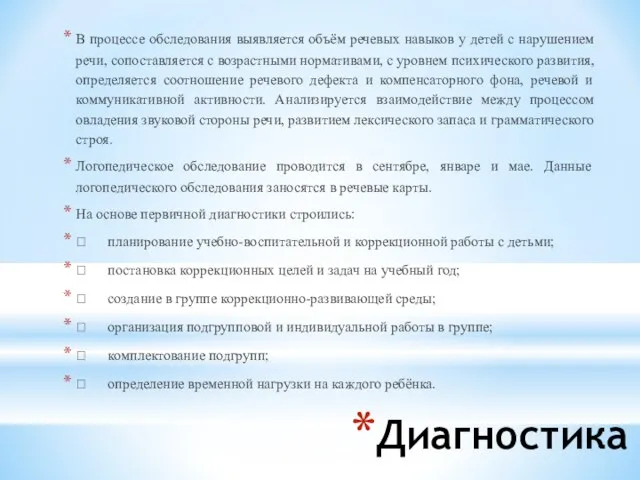 * В процессе обследования выявляется объём речевых навыков у детей с нарушением речи, сопоставляется с возрастными нормативами, с уровнем психического развития, определяется соотношение речевого дефекта и компенсаторного фона, речевой и коммуникативной активности. Анализируется взаимодействие между процессом овладения звуковой стороны речи, развитием лексического запаса и грамматического строя.

* Логопедическое обследование проводится в сентябре, январе и мае. Данные логопедического обследования заносятся в речевые карты.

* На основе первичной диагностики строились:

* □ планирование учебно-воспитательной и коррекционной работы с детьми;

* □ постановка коррекционных целей и задач на учебный год;

* □ создание в группе коррекционно-развивающей среды;

* □ организация подгрупповой и индивидуальной работы в группе;

* □ комплектование подгрупп;

* □ определение временной нагрузки на каждого ребёнка.

* Диагностика